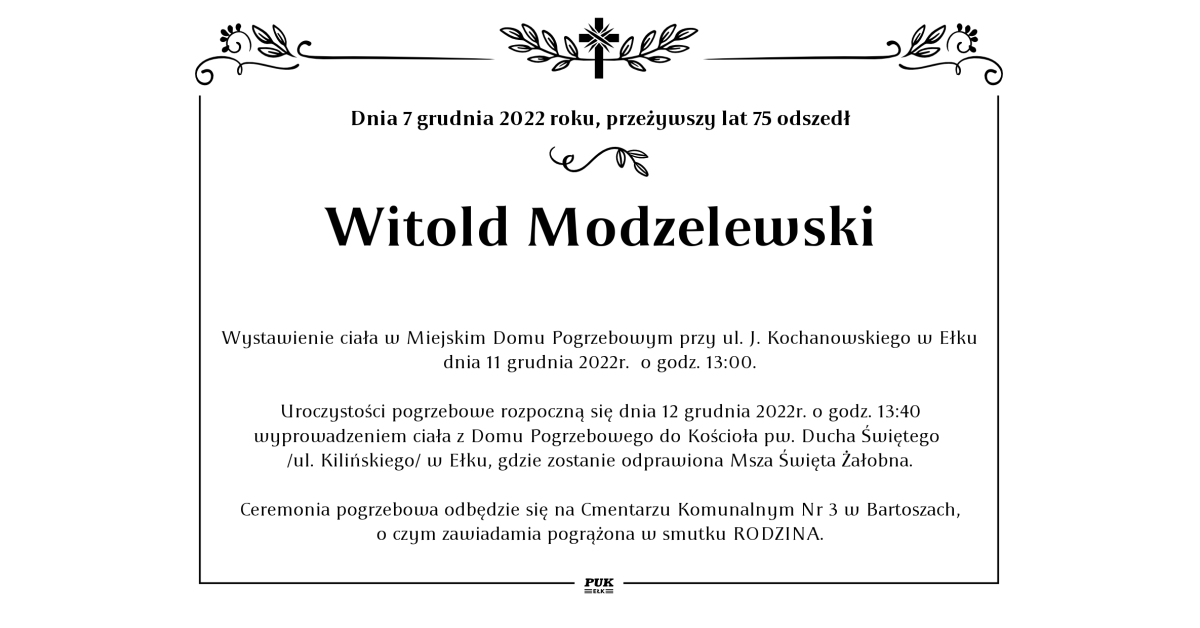 Dnia 7 grudnia 2022 roku, przeżywszy lat 75 odszedł

Witold Modzelewski

Wystawienie ciała w Miejskim Domu Pogrzebowym przy ul. J. Kochanowskiego w Ełku dnia 11 grudnia 2022r. o godz. 13:00.

Uroczystości pogrzebowe rozpoczną się dnia 12 grudnia 2022r. o godz. 13:40 wyprowadzeniem ciała z Domu Pogrzebowego do Kościoła pw. Ducha Świętego /ul. Kilińskiego/ w Ełku, gdzie zostanie odprawiona Msza Święta Żałobna.

Ceremonia pogrzebowa odbędzie się na Cmentarzu Komunalnym Nr 3 w Bartoszach, o czym zawiadamia pogrążona w smutku RODZINA.

PUK
EŁK